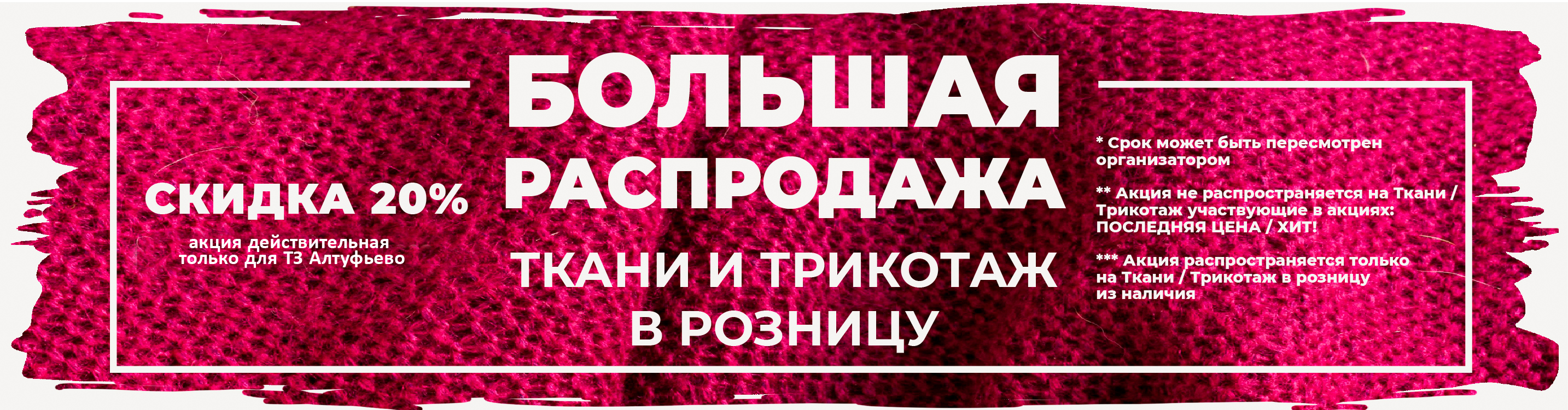 СКИДКА 20%

акция действительная только для ТЗ Алтуфьево

БОЛЬШАЯ РАСПРОДАЖА

ТКАНИ И ТРИКОТАЖ В РОЗНИЦУ

* Срок может быть пересмотрен организатором

** Акция не распространяется на Ткани / Трикотаж участвующие в акциях: ПОСЛЕДНЯЯ ЦЕНА / ХИТ!

*** Акция распространяется только на Ткани / Трикотаж в розницу из наличия